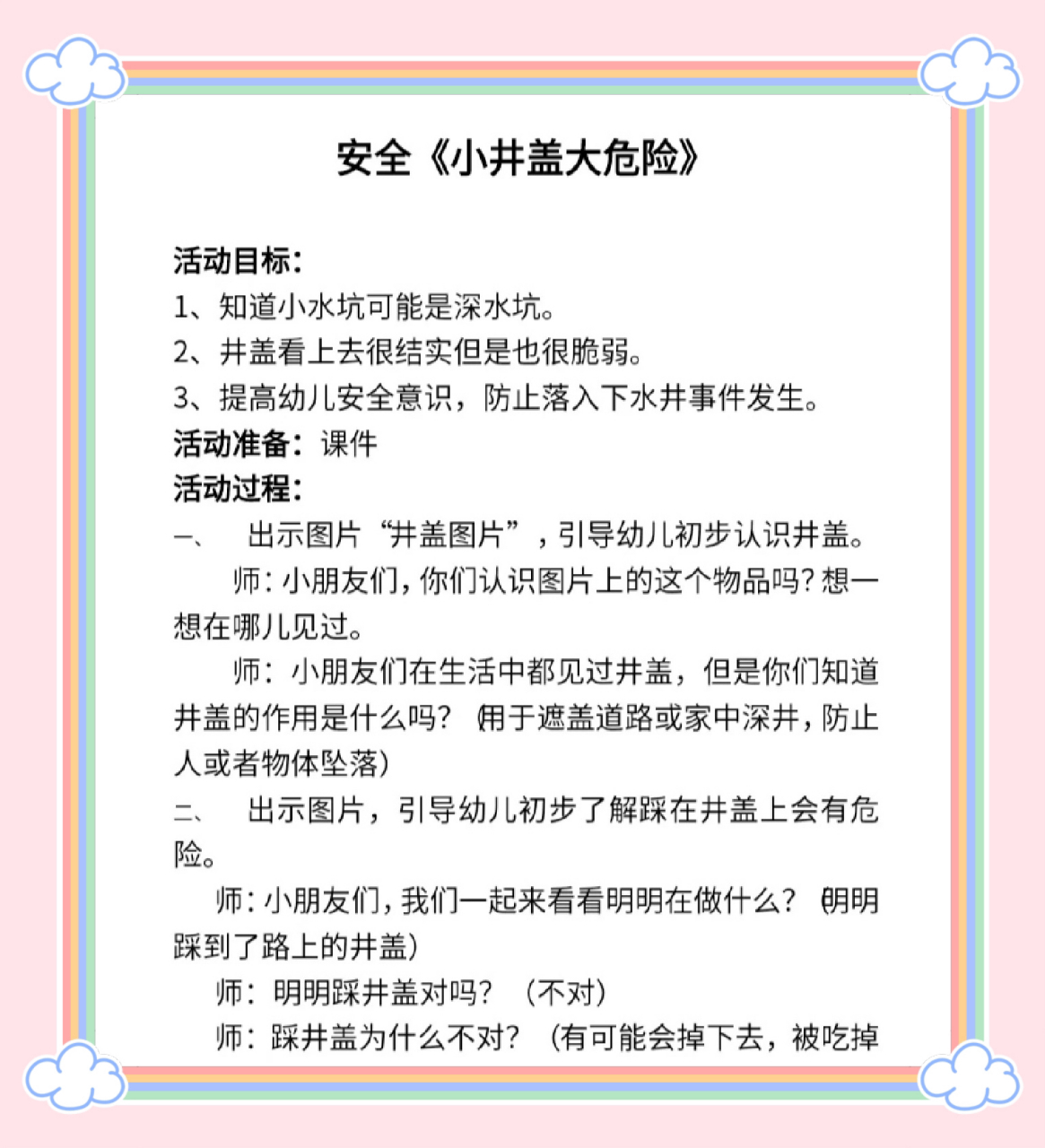 安全《小井盖大危险》

活动目标：
1、知道小水坑可能是深水坑。
2、井盖看上去很结实但是也很脆弱。
3、提高幼儿安全意识，防止落入下水井事件发生。
活动准备：课件
活动过程：
一、 出示图片“井盖图片”，引导幼儿初步认识井盖。
师：小朋友们，你们认识图片上的这个物品吗？想一想在哪儿见过。
师：小朋友们在生活中都见过井盖，但是你们知道井盖的作用是什么吗？（用于遮盖道路或家中深井，防止人或者物体坠落）
二、 出示图片，引导幼儿初步了解踩在井盖上会有危险。
师：小朋友们，我们一起来看看明明在做什么？（明明踩到了路上的井盖）
师：明明踩井盖对吗？（不对）
师：踩井盖为什么不对？（有可能会掉下去，被吃掉